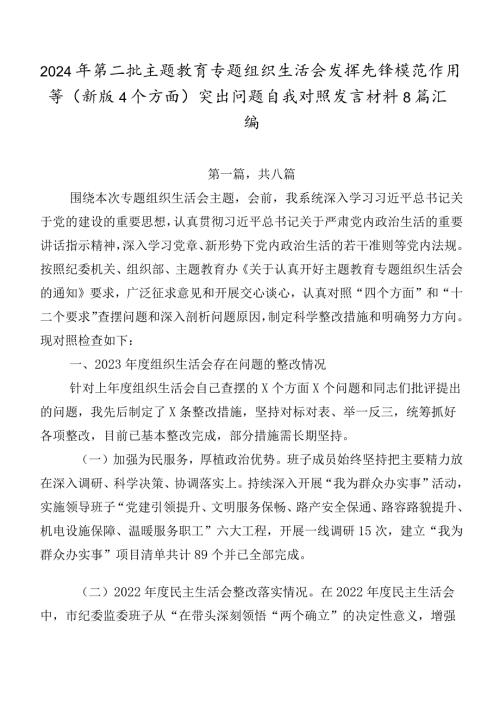 2024年第二批主题教育专题组织生活会发挥先锋模范作用等（新版4个方面）突出问题自我对照发言材料8篇汇编

第一篇，共八篇

围绕本次专题组织生活会主题，会前，我系统深入学习习近平总书记关于党的建设的重要思想，认真贯彻习近平总书记关于严肃党内政治生活的重要讲话指示精神，深入学习党章、新形势下党内政治生活的若干准则等党内法规。按照纪委机关、组织部、主题教育办《关于认真开好主题教育专题组织生活会的通知》要求，广泛征求意见和开展交心谈心，认真对照“四个方面”和“十二个要求”查摆问题和深入剖析问题原因，制定科学整改措施和明确努力方向。现对照检查如下：

一、2023年度组织生活会存在问题的整改情况

针对上年度组织生活会自己查摆的X个方面X个问题和同志们批评提出的问题，我先后制定了X条整改措施，坚持对标对表、举一反三，统筹抓好各项整改，目前已基本整改完成，部分措施需长期坚持。

（一）加强为民服务，厚植政治优势。班子成员始终坚持把主要精力放在深入调研、科学决策、协调落实上。持续深入开展“我为群众办实事”活动，实施领导班子“党建引领提升、文明服务保畅、路产安全保通、路容路貌提升、机电设施保障、温暖服务职工”六大工程，开展一线调研15次，建立“我为群众办实事”项目清单共计89个并已全部完成。

（二）2022年度民主生活会整改落实情况。在2022年度民主生活会中，市纪委监委班子从“在带头深刻领悟“两个确立”的决定性意义，增强